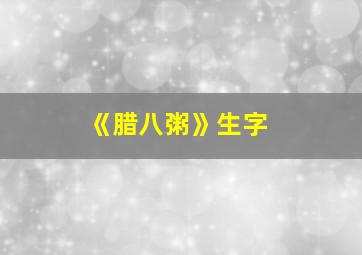 《腊八粥》生字